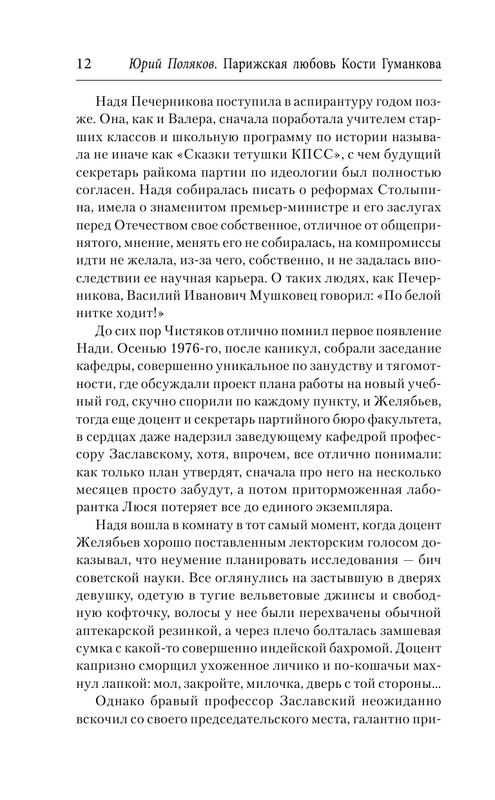 12 Юрий Поляков. Парижская любовь Кости Гуманкова

Надя Печерникова поступила в аспирантуру годом позже. Она, как и Валера, сначала поработала учителем старших классов и школьную программу по истории называла не иначе как «Сказки тетушки КПСС», с чем будущий секретарь райкома партии по идеологии был полностью согласен. Надя собиралась писать о реформах Столыпина, имела о знаменитом премьер-министре и его заслугах перед Отечеством свое собственное, отличное от общепринятого, мнение, менять его не собиралась, на компромиссы идти не желала, из-за чего, собственно, и не задалась впоследствии ее научная карьера. О таких людях, как Печерникова, Василий Иванович Мушковец говорил: «По белой нитке ходит!»

До сих пор Чистяков отлично помнил первое появление Нади. Осенью 1976-го, после каникул, собрали заседание кафедры, совершенно уникальное по занудству и тягомотности, где обсуждали проект плана работы на новый учебный год, скучно спорили по каждому пункту, и Желябьев, тогда еще доцент и секретарь партийного бюро факультета, в сердцах даже надерзил заведующему кафедрой профессору Заславскому, хотя, впрочем, все отлично понимали: как только план утвердят, сначала про него на несколько месяцев просто забудут, а потом приторможенная лаборантка Люся потеряет все до единого экземпляра.

Надя вошла в комнату в тот самый момент, когда доцент Желябьев хорошо поставленным лекторским голосом доказывал, что неумение планировать исследования — бич советской науки. Все оглянулись на застывшую в дверях девушку, одетую в тугие вельветовые джинсы и свободную кофточку, волосы у нее были перехвачены обычной аптекарской резинкой, а через плечо болталась замшевая сумка с какой-то совершенно индейской бахромой. Доцент капризно сморщил ухоженное личико и по-кошачьи махнул лапкой: мол, закройте, милочка, дверь с той стороны...

Однако бравый профессор Заславский неожиданно вскочил со своего председательского места, галантно при-